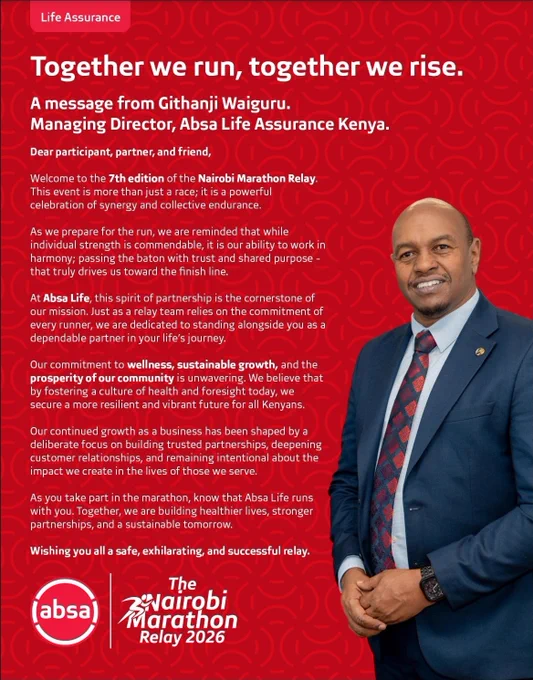 Life Assurance

Together we run, together we rise.

A message from Githanji Waiguru.
Managing Director, Absa Life Assurance Kenya.

Dear participant, partner, and friend,

Welcome to the 7th edition of the Nairobi Marathon Relay. This event is more than just a race; it is a powerful celebration of synergy and collective endurance.

As we prepare for the run, we are reminded that while individual strength is commendable, it is our ability to work in harmony; passing the baton with trust and shared purpose - that truly drives us toward the finish line.

At Absa Life, this spirit of partnership is the cornerstone of our mission. Just as a relay team relies on the commitment of every runner, we are dedicated to standing alongside you as a dependable partner in your life's journey.

Our commitment to wellness, sustainable growth, and the prosperity of our community is unwavering. We believe that by fostering a culture of health and foresight today, we secure a more resilient and vibrant future for all Kenyans.

Our continued growth as a business has been shaped by a deliberate focus on building trusted partnerships, deepening customer relationships, and remaining intentional about the impact we create in the lives of those we serve.

As you take part in the marathon, know that Absa Life runs with you. Together, we are building healthier lives, stronger partnerships, and a sustainable tomorrow.

Wishing you all a safe, exhilarating, and successful relay.

absa

The
Nairobi
Marathon
Relay 2026